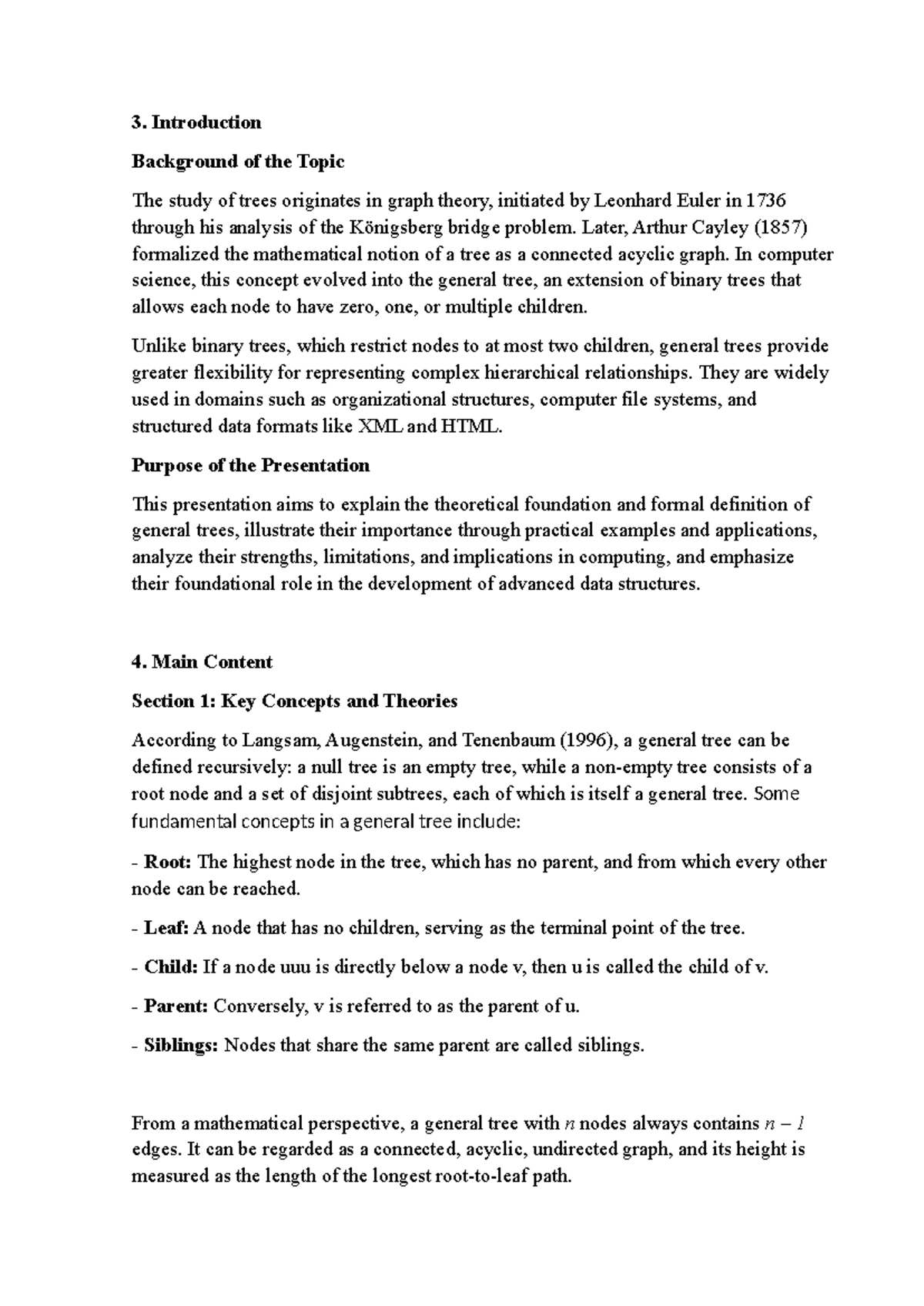 3. Introduction

Background of the Topic

The study of trees originates in graph theory, initiated by Leonhard Euler in 1736 through his analysis of the Königsberg bridge problem. Later, Arthur Cayley (1857) formalized the mathematical notion of a tree as a connected acyclic graph. In computer science, this concept evolved into the general tree, an extension of binary trees that allows each node to have zero, one, or multiple children.

Unlike binary trees, which restrict nodes to at most two children, general trees provide greater flexibility for representing complex hierarchical relationships. They are widely used in domains such as organizational structures, computer file systems, and structured data formats like XML and HTML.

Purpose of the Presentation

This presentation aims to explain the theoretical foundation and formal definition of general trees, illustrate their importance through practical examples and applications, analyze their strengths, limitations, and implications in computing, and emphasize their foundational role in the development of advanced data structures.

4. Main Content

Section 1: Key Concepts and Theories

According to Langsam, Augenstein, and Tenenbaum (1996), a general tree can be defined recursively: a null tree is an empty tree, while a non-empty tree consists of a root node and a set of disjoint subtrees, each of which is itself a general tree. Some fundamental concepts in a general tree include:

- Root: The highest node in the tree, which has no parent, and from which every other node can be reached.

- Leaf: A node that has no children, serving as the terminal point of the tree.

- Child: If a node uuu is directly below a node v, then u is called the child of v.

- Parent: Conversely, v is referred to as the parent of u.

- Siblings: Nodes that share the same parent are called siblings.

From a mathematical perspective, a general tree with $n$ nodes always contains $n - 1$ edges. It can be regarded as a connected, acyclic, undirected graph, and its height is measured as the length of the longest root-to-leaf path.